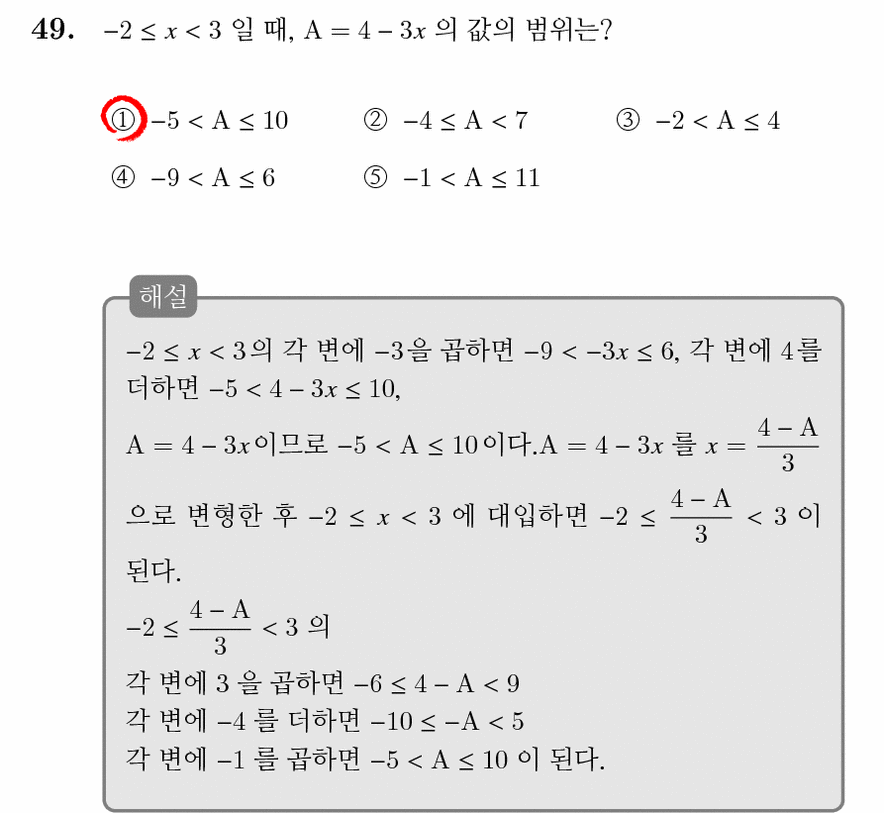 49. $-2 \le x < 3$ 일 때, $A = 4 - 3x$ 의 값의 범위는?

① $-5 < A \le 10$ ② $-4 \le A < 7$ ③ $-2 < A \le 4$
④ $-9 < A \le 6$ ⑤ $-1 < A \le 11$

해설

$-2 \le x < 3$의 각 변에 $-3$을 곱하면 $-9 < -3x \le 6$, 각 변에 4를 더하면 $-5 < 4 - 3x \le 10$,

$A = 4 - 3x$이므로 $-5 < A \le 10$이다.$A = 4 - 3x$ 를 $x = \frac{4 - A}{3}$ 으로 변형한 후 $-2 \le x < 3$ 에 대입하면 $-2 \le \frac{4 - A}{3} < 3$ 이 된다.

$-2 \le \frac{4 - A}{3} < 3$ 의
각 변에 3 을 곱하면 $-6 \le 4 - A < 9$
각 변에 $-4$ 를 더하면 $-10 \le -A < 5$
각 변에 $-1$ 를 곱하면 $-5 < A \le 10$ 이 된다.